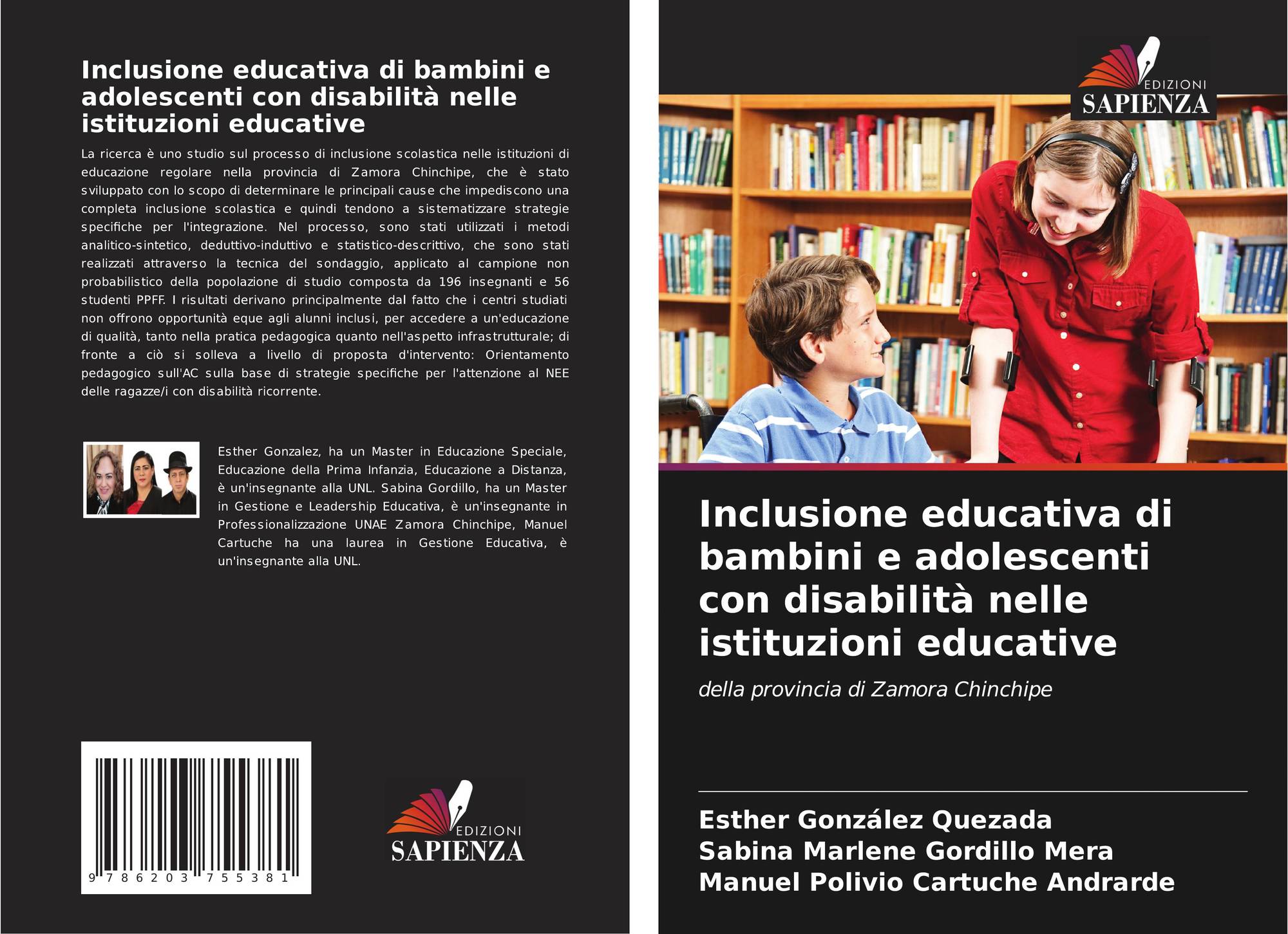 Inclusione educativa di bambini e adolescenti con disabilità nelle istituzioni educative

La ricerca è uno studio sul processo di inclusione scolastica nelle istituzioni di educazione regolare nella provincia di Zamora Chinchipe, che è stato sviluppato con lo scopo di determinare le principali cause che impediscono una completa inclusione scolastica e quindi tendono a sistematizzare strategie specifiche per l'integrazione. Nel processo, sono stati utilizzati i metodi analitico-sintetico, deduttivo-induttivo e statistico-descrittivo, che sono stati realizzati attraverso la tecnica del sondaggio, applicato al campione non probabilistico della popolazione di studio composta da 196 insegnanti e 56 studenti PPFF. I risultati derivano principalmente dal fatto che i centri studiati non offrono opportunità eque agli alunni inclusi, per accedere a un'educazione di qualità, tanto nella pratica pedagogica quanto nell'aspetto infrastrutturale; di fronte a ciò si solleva a livello di proposta d'intervento: Orientamento pedagogico sull'AC sulla base di strategie specifiche per l'attenzione al NEE delle ragazze/i con disabilità ricorrente.

Esther Gonzalez, ha un Master in Educazione Speciale, Educazione della Prima Infanzia, Educazione a Distanza, è un'insegnante alla UNL. Sabina Gordillo, ha un Master in Gestione e Leadership Educativa, è un'insegnante in Professionalizzazione UNAE Zamora Chinchipe, Manuel Cartuche ha una laurea in Gestione Educativa, è un'insegnante alla UNL.

9 786203 755381

EDIZIONI
SAPIENZA

EDIZIONI
SAPIENZA

Inclusione educativa di bambini e adolescenti con disabilità nelle istituzioni educative

della provincia di Zamora Chinchipe

Esther González Quezada
Sabina Marlene Gordillo Mera
Manuel Polivio Cartuche Andrarde